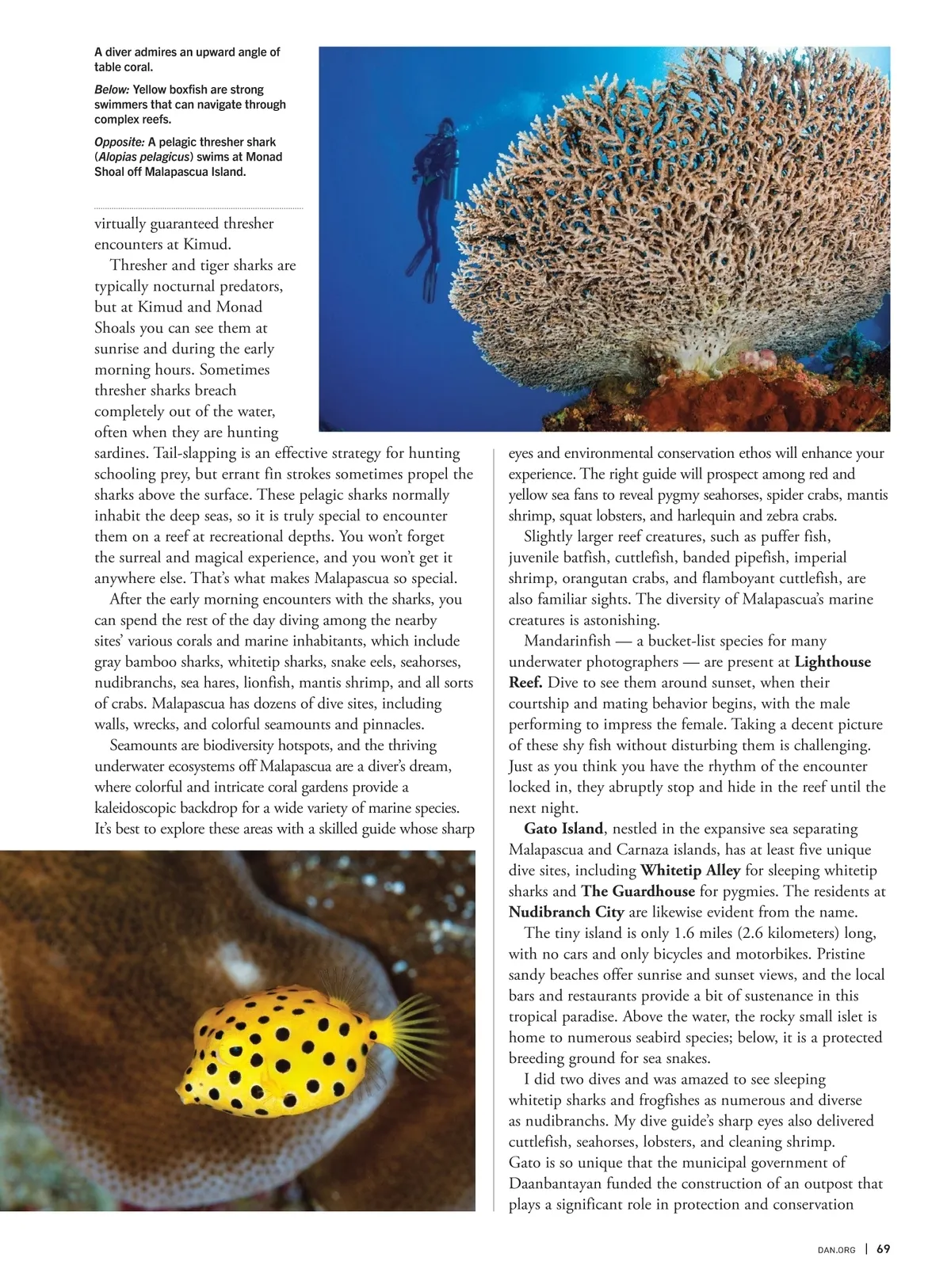 A diver admires an upward angle of table coral.

Below: Yellow boxfish are strong swimmers that can navigate through complex reefs.

Opposite: A pelagic thresher shark (Alopias pelagicus) swims at Monad Shoal off Malapascua Island.

virtually guaranteed thresher encounters at Kimud.

Thresher and tiger sharks are typically nocturnal predators, but at Kimud and Monad Shoals you can see them at sunrise and during the early morning hours. Sometimes thresher sharks breach completely out of the water, often when they are hunting sardines. Tail-slapping is an effective strategy for hunting schooling prey, but errant fin strokes sometimes propel the sharks above the surface. These pelagic sharks normally inhabit the deep seas, so it is truly special to encounter them on a reef at recreational depths. You won't forget the surreal and magical experience, and you won't get it anywhere else. That's what makes Malapascua so special.

After the early morning encounters with the sharks, you can spend the rest of the day diving among the nearby sites' various corals and marine inhabitants, which include gray bamboo sharks, whitetip sharks, snake eels, seahorses, nudibranchs, sea hares, lionfish, mantis shrimp, and all sorts of crabs. Malapascua has dozens of dive sites, including walls, wrecks, and colorful seamounts and pinnacles.

Seamounts are biodiversity hotspots, and the thriving underwater ecosystems off Malapascua are a diver's dream, where colorful and intricate coral gardens provide a kaleidoscopic backdrop for a wide variety of marine species. It's best to explore these areas with a skilled guide whose sharp eyes and environmental conservation ethos will enhance your experience. The right guide will prospect among red and yellow sea fans to reveal pygmy seahorses, spider crabs, mantis shrimp, squat lobsters, and harlequin and zebra crabs.

Slightly larger reef creatures, such as puffer fish, juvenile batfish, cuttlefish, banded pipefish, imperial shrimp, orangutan crabs, and flamboyant cuttlefish, are also familiar sights. The diversity of Malapascua's marine creatures is astonishing.

Mandarinfish — a bucket-list species for many underwater photographers — are present at Lighthouse Reef. Dive to see them around sunset, when their courtship and mating behavior begins, with the male performing to impress the female. Taking a decent picture of these shy fish without disturbing them is challenging. Just as you think you have the rhythm of the encounter locked in, they abruptly stop and hide in the reef until the next night.

Gato Island, nestled in the expansive sea separating Malapascua and Carnaza islands, has at least five unique dive sites, including Whitetip Alley for sleeping whitetip sharks and The Guardhouse for pygmies. The residents at Nudibranch City are likewise evident from the name.

The tiny island is only 1.6 miles (2.6 kilometers) long, with no cars and only bicycles and motorbikes. Pristine sandy beaches offer sunrise and sunset views, and the local bars and restaurants provide a bit of sustenance in this tropical paradise. Above the water, the rocky small islet is home to numerous seabird species; below, it is a protected breeding ground for sea snakes.

I did two dives and was amazed to see sleeping whitetip sharks and frogfishes as numerous and diverse as nudibranchs. My dive guide's sharp eyes also delivered cuttlefish, seahorses, lobsters, and cleaning shrimp. Gato is so unique that the municipal government of Daanbantayan funded the construction of an outpost that plays a significant role in protection and conservation

DAN.ORG | 69